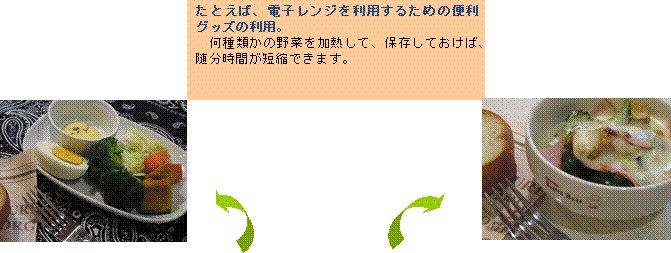 たとえば、電子レンジを利用するための便利グッズの利用。

何種類かの野菜を加熱して、保存しておけば、随分時間が短縮できます。